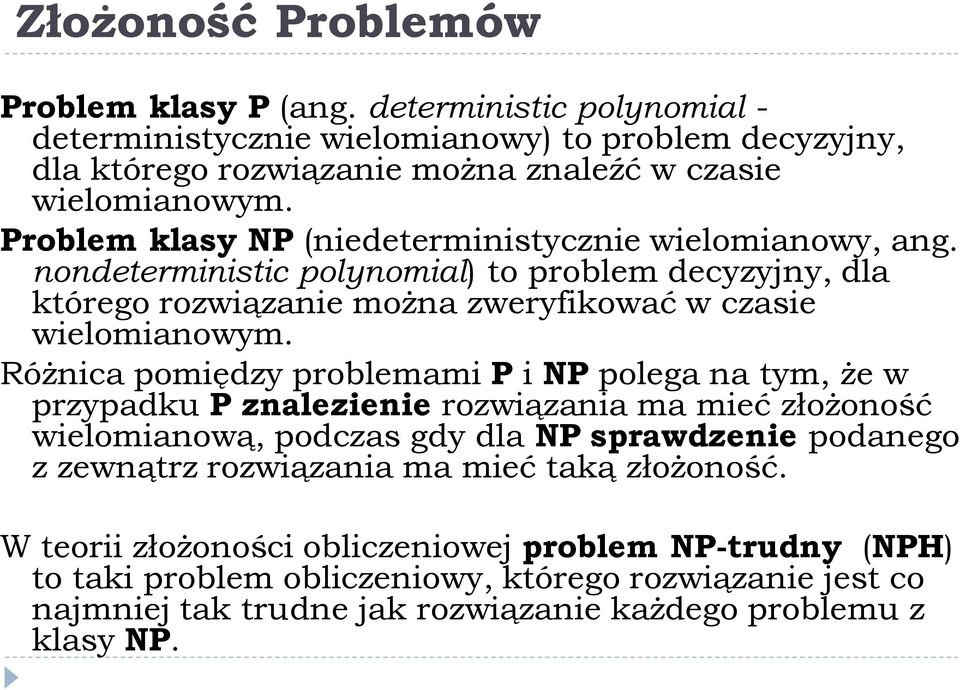 Złożoność Problemów

Problem klasy P (ang. deterministic polynomial - deterministycznie wielomianowy) to problem decyzyjny, dla którego rozwiązanie można znaleźć w czasie wielomianowym.

Problem klasy NP (niedeterministycznie wielomianowy, ang. nondeterministic polynomial) to problem decyzyjny, dla którego rozwiązanie można zweryfikować w czasie wielomianowym.

Różnica pomiędzy problemami P i NP polega na tym, że w przypadku P znalezienie rozwiązania ma mieć złożoność wielomianową, podczas gdy dla NP sprawdzenie podanego z zewnątrz rozwiązania ma mieć taką złożoność.

W teorii złożoności obliczeniowej problem NP-trudny (NPH) to taki problem obliczeniowy, którego rozwiązanie jest co najmniej tak trudne jak rozwiązanie każdego problemu z klasy NP.